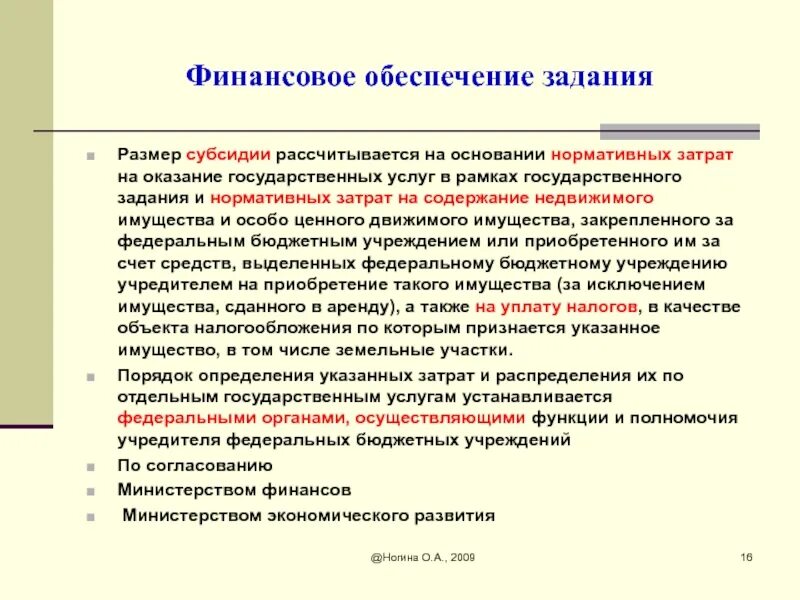 Финансовое обеспечение задания

Размер субсидии рассчитывается на основании нормативных затрат на оказание государственных услуг в рамках государственного задания и нормативных затрат на содержание недвижимого имущества и особо ценного движимого имущества, закрепленного за федеральным бюджетным учреждением или приобретенного им за счет средств, выделенных федеральному бюджетному учреждению учредителем на приобретение такого имущества (за исключением имущества, сданного в аренду), а также на уплату налогов, в качестве объекта налогообложения по которым признается указанное имущество, в том числе земельные участки.

Порядок определения указанных затрат и распределения их по отдельным государственным услугам устанавливается федеральными органами, осуществляющими функции и полномочия учредителя федеральных бюджетных учреждений

По согласованию

Министерством финансов

Министерством экономического развития

@Ногина О.А., 2009

16